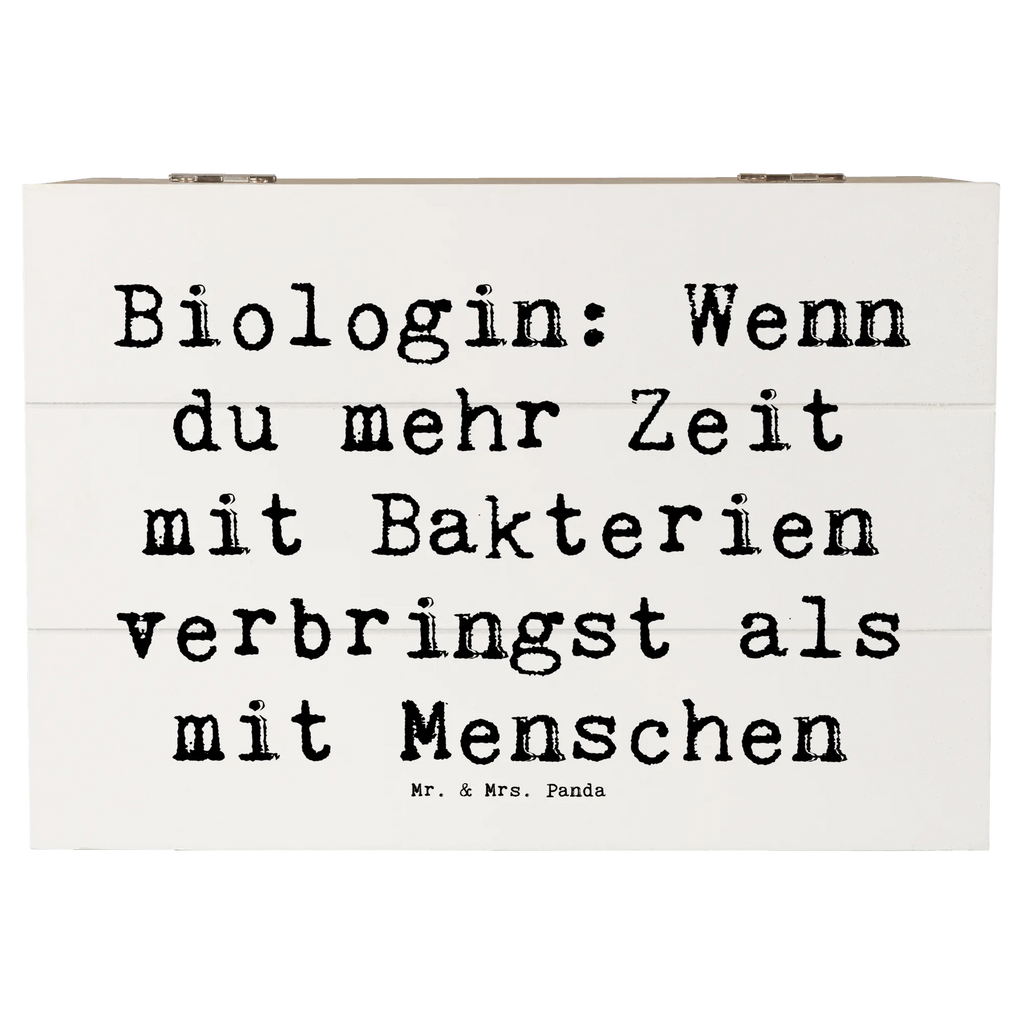 Biologin: Wenn du mehr Zeit mit Bakterien verbringst als mit Menschen

Mr. & Mrs. Panda